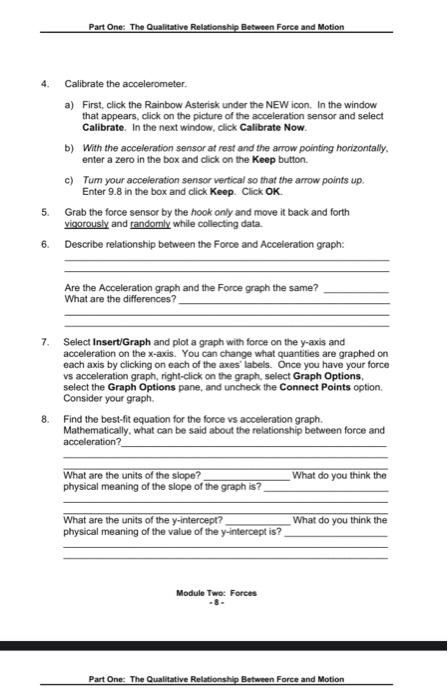 Part One: The Qualitative Relationship Between Force and Motion

4. Calibrate the accelerometer.

a) First, click the Rainbow Asterisk under the NEW icon. In the window that appears, click on the picture of the acceleration sensor and select Calibrate. In the next window, click Calibrate Now.

b) With the acceleration sensor at rest and the arrow pointing horizontally, enter a zero in the box and click on the Keep button.

c) Turn your acceleration sensor vertical so that the arrow points up. Enter 9.8 in the box and click Keep. Click OK.

5. Grab the force sensor by the hook only and move it back and forth vigorously and randomly while collecting data.

6. Describe relationship between the Force and Acceleration graph:

____

____

Are the Acceleration graph and the Force graph the same? ____
What are the differences? ____

____

____

7. Select Insert/Graph and plot a graph with force on the y-axis and acceleration on the x-axis. You can change what quantities are graphed on each axis by clicking on each of the axes' labels. Once you have your force vs acceleration graph, right-click on the graph, select Graph Options, select the Graph Options pane, and uncheck the Connect Points option. Consider your graph.

8. Find the best-fit equation for the force vs acceleration graph. Mathematically, what can be said about the relationship between force and acceleration? ____

____

____

What are the units of the slope? ____ What do you think the physical meaning of the slope of the graph is? ____

____

____

What are the units of the y-intercept? ____ What do you think the physical meaning of the value of the y-intercept is? ____

____

____

Module Two: Forces
- 8 -

Part One: The Qualitative Relationship Between Force and Motion